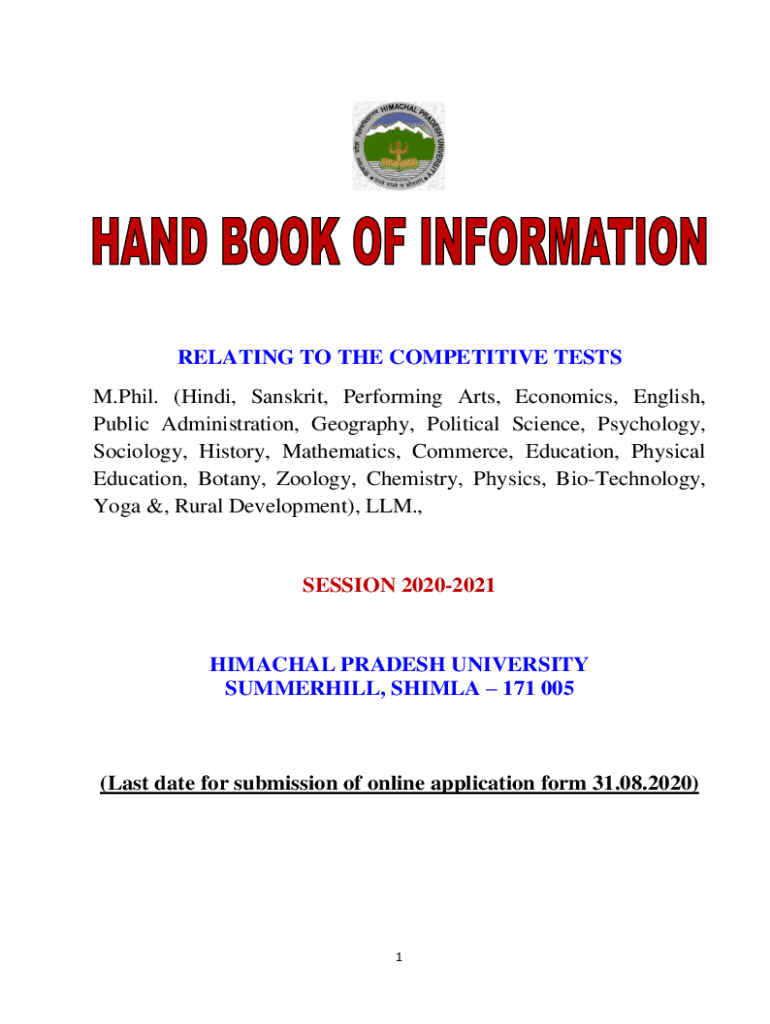 HIMACHAL PRADESH UNIVERSITY

HAND BOOK OF INFORMATION

RELATING TO THE COMPETITIVE TESTS

M.Phil. (Hindi, Sanskrit, Performing Arts, Economics, English, Public Administration, Geography, Political Science, Psychology, Sociology, History, Mathematics, Commerce, Education, Physical Education, Botany, Zoology, Chemistry, Physics, Bio-Technology, Yoga &, Rural Development), LLM.,

SESSION 2020-2021

HIMACHAL PRADESH UNIVERSITY
SUMMERHILL, SHIMLA – 171 005

(Last date for submission of online application form 31.08.2020)

1